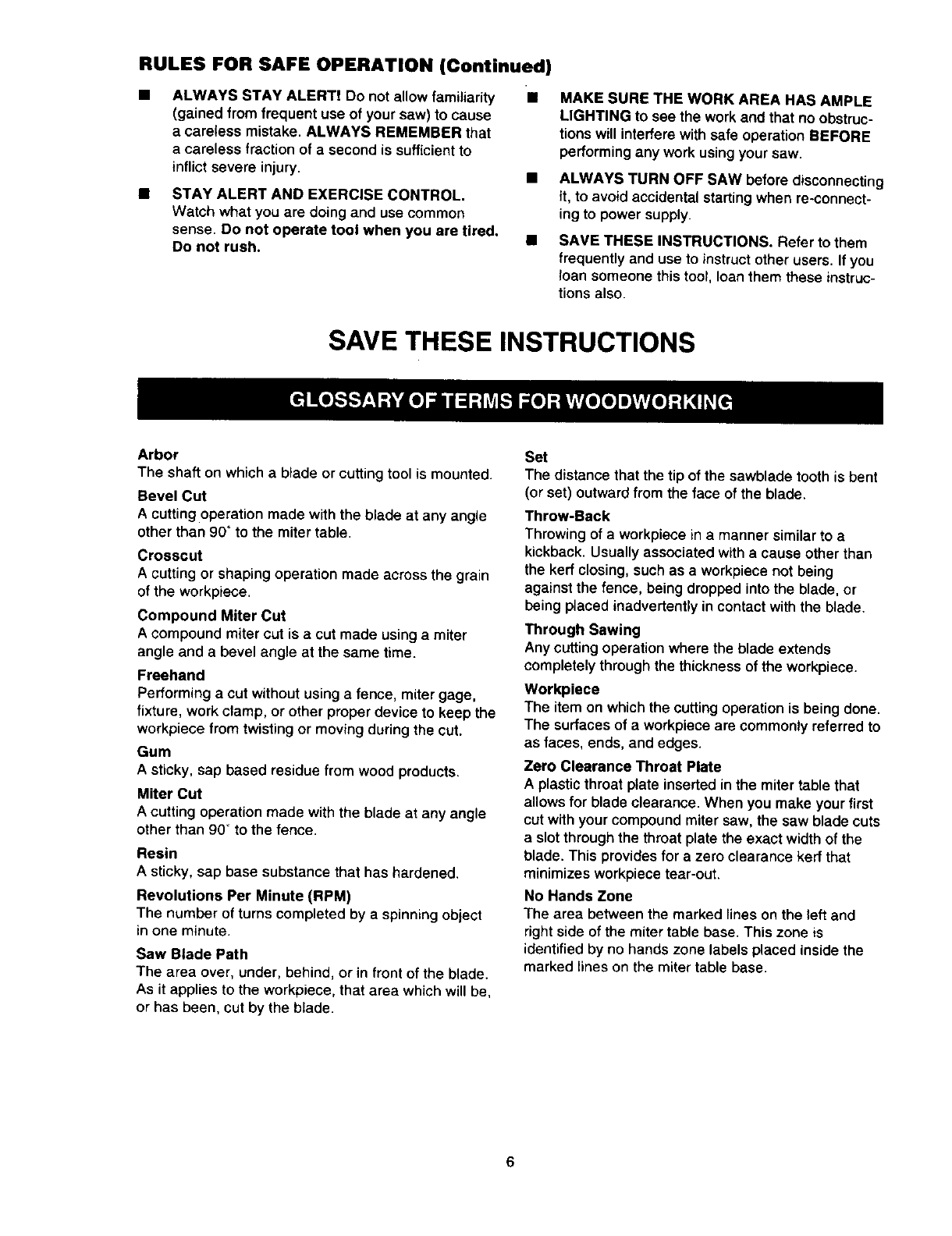 RULES FOR SAFE OPERATION (Continued)

■ ALWAYS STAY ALERT! Do not allow familiarity (gained from frequent use of your saw) to cause a careless mistake. ALWAYS REMEMBER that a careless fraction of a second is sufficient to inflict severe injury.

■ STAY ALERT AND EXERCISE CONTROL. Watch what you are doing and use common sense. Do not operate tool when you are tired. Do not rush.

■ MAKE SURE THE WORK AREA HAS AMPLE LIGHTING to see the work and that no obstructions will interfere with safe operation BEFORE performing any work using your saw.

■ ALWAYS TURN OFF SAW before disconnecting it, to avoid accidental starting when re-connecting to power supply.

■ SAVE THESE INSTRUCTIONS. Refer to them frequently and use to instruct other users. If you loan someone this tool, loan them these instructions also.

SAVE THESE INSTRUCTIONS

GLOSSARY OF TERMS FOR WOODWORKING

Arbor
The shaft on which a blade or cutting tool is mounted.

Bevel Cut
A cutting operation made with the blade at any angle other than 90° to the miter table.

Crosscut
A cutting or shaping operation made across the grain of the workpiece.

Compound Miter Cut
A compound miter cut is a cut made using a miter angle and a bevel angle at the same time.

Freehand
Performing a cut without using a fence, miter gage, fixture, work clamp, or other proper device to keep the workpiece from twisting or moving during the cut.

Gum
A sticky, sap based residue from wood products.

Miter Cut
A cutting operation made with the blade at any angle other than 90° to the fence.

Resin
A sticky, sap base substance that has hardened.

Revolutions Per Minute (RPM)
The number of turns completed by a spinning object in one minute.

Saw Blade Path
The area over, under, behind, or in front of the blade. As it applies to the workpiece, that area which will be, or has been, cut by the blade.

Set
The distance that the tip of the sawblade tooth is bent (or set) outward from the face of the blade.

Throw-Back
Throwing of a workpiece in a manner similar to a kickback. Usually associated with a cause other than the kerf closing, such as a workpiece not being against the fence, being dropped into the blade, or being placed inadvertently in contact with the blade.

Through Sawing
Any cutting operation where the blade extends completely through the thickness of the workpiece.

Workpiece
The item on which the cutting operation is being done. The surfaces of a workpiece are commonly referred to as faces, ends, and edges.

Zero Clearance Throat Plate
A plastic throat plate inserted in the miter table that allows for blade clearance. When you make your first cut with your compound miter saw, the saw blade cuts a slot through the throat plate the exact width of the blade. This provides for a zero clearance kerf that minimizes workpiece tear-out.

No Hands Zone
The area between the marked lines on the left and right side of the miter table base. This zone is identified by no hands zone labels placed inside the marked lines on the miter table base.

6